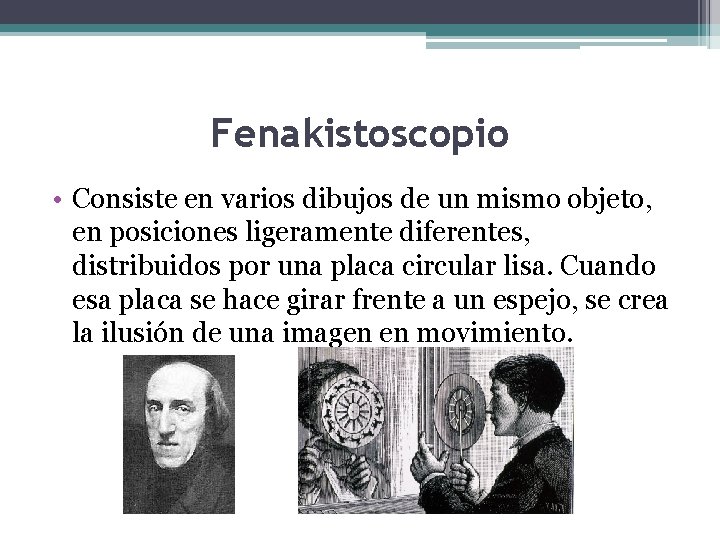 Fenakistoscopio

• Consiste en varios dibujos de un mismo objeto, en posiciones ligeramente diferentes, distribuidos por una placa circular lisa. Cuando esa placa se hace girar frente a un espejo, se crea la ilusión de una imagen en movimiento.